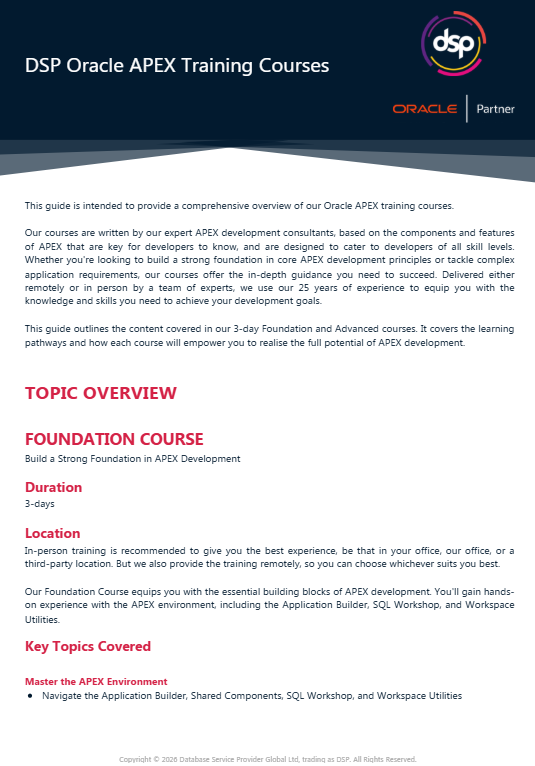 DSP Oracle APEX Training Courses

dsp

ORACLE | Partner

This guide is intended to provide a comprehensive overview of our Oracle APEX training courses.

Our courses are written by our expert APEX development consultants, based on the components and features of APEX that are key for developers to know, and are designed to cater to developers of all skill levels. Whether you're looking to build a strong foundation in core APEX development principles or tackle complex application requirements, our courses offer the in-depth guidance you need to succeed. Delivered either remotely or in person by a team of experts, we use our 25 years of experience to equip you with the knowledge and skills you need to achieve your development goals.

This guide outlines the content covered in our 3-day Foundation and Advanced courses. It covers the learning pathways and how each course will empower you to realise the full potential of APEX development.

TOPIC OVERVIEW

FOUNDATION COURSE
Build a Strong Foundation in APEX Development

Duration
3-days

Location
In-person training is recommended to give you the best experience, be that in your office, our office, or a third-party location. But we also provide the training remotely, so you can choose whichever suits you best.

Our Foundation Course equips you with the essential building blocks of APEX development. You'll gain hands-on experience with the APEX environment, including the Application Builder, SQL Workshop, and Workspace Utilities.

Key Topics Covered

Master the APEX Environment
• Navigate the Application Builder, Shared Components, SQL Workshop, and Workspace Utilities

Copyright © 2026 Database Service Provider Global Ltd, trading as DSP. All Rights Reserved.